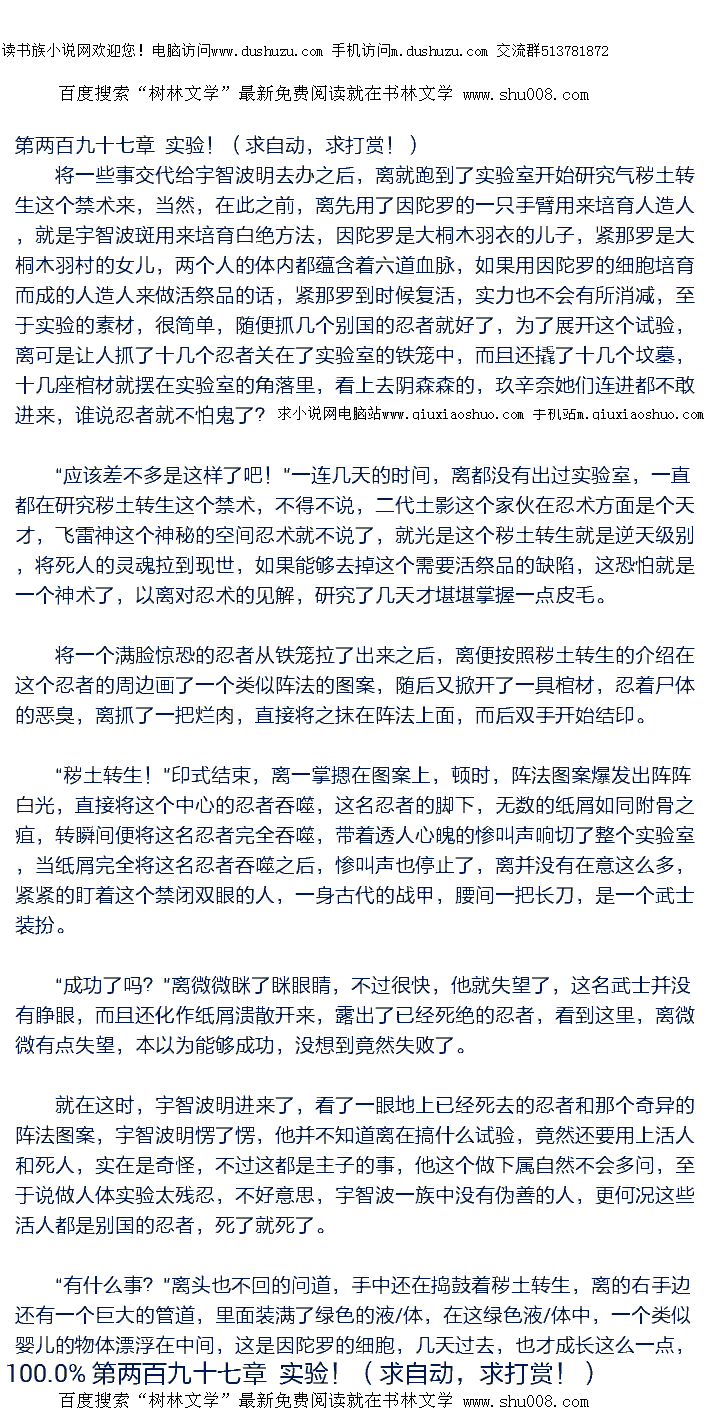 读书族小说网欢迎您！电脑访问www.dushuzu.com 手机访问m.dushuzu.com 交流群513781872

百度搜索“树林文学”最新免费阅读就在书林文学 www.shu008.com

第两百九十七章 实验！（求自动，求打赏！）

将一些事交代给宇智波明去办之后，离就跑到了实验室开始研究气秽土转生这个禁术来，当然，在此之前，离先用了因陀罗的一只手臂用来培育人造人，就是宇智波斑用来培育白绝方法，因陀罗是大桐木羽衣的儿子，紧那罗是大桐木羽村的女儿，两个人的体内都蕴含着六道血脉，如果用因陀罗的细胞培育而成的人造人来做活祭品的话，紧那罗到时候复活，实力也不会有所消减，至于实验的素材，很简单，随便抓几个别国的忍者就好了，为了展开这个试验，离可是让人抓了十几个忍者关在了实验室的铁笼中，而且还撬了十几个坟墓，十几座棺材就摆在实验室的角落里，看上去阴森森的，玖辛奈她们连进都不敢进来，谁说忍者就不怕鬼了？求小说网电脑站www.qiuxiaoshuo.com 手机站m.qiuxiaoshuo.com

“应该差不多是这样了吧！”一连几天的时间，离都没有出过实验室，一直都在研究秽土转生这个禁术，不得不说，二代土影这个家伙在忍术方面是个天才，飞雷神这个神秘的空间忍术就不说了，就光是这个秽土转生就是逆天级别，将死人的灵魂拉到现世，如果能够去掉这个需要活祭品的缺陷，这恐怕就是一个神术了，以离对忍术的见解，研究了几天才堪堪掌握一点皮毛。

将一个满脸惊恐的忍者从铁笼拉了出来之后，离便按照秽土转生的介绍在这个忍者的周边画了一个类似阵法的图案，随后又掀开了一具棺材，忍着尸体的恶臭，离抓了一把烂肉，直接将之抹在阵法上面，而后双手开始结印。

“秽土转生！”印式结束，离一掌摁在图案上，顿时，阵法图案爆发出阵阵白光，直接将这个中心的忍者吞噬，这名忍者的脚下，无数的纸屑如同附骨之疽，转瞬间便将这名忍者完全吞噬，带着透人心魄的惨叫声响切了整个实验室，当纸屑完全将这名忍者吞噬之后，惨叫声也停止了，离并没有在意这么多，紧紧的盯着这个禁闭双眼的人，一身古代的战甲，腰间一把长刀，是一个武士装扮。

“成功了吗？”离微微眯了眯眼睛，不过很快，他就失望了，这名武士并没有睁眼，而且还化作纸屑溃散开来，露出了已经死绝的忍者，看到这里，离微微有点失望，本以为能够成功，没想到竟然失败了。

就在这时，宇智波明进来了，看了一眼地上已经死去的忍者和那个奇异的阵法图案，宇智波明愣了愣，他并不知道离在搞什么试验，竟然还要用上活人和死人，实在是奇怪，不过这都是主子的事，他这个做下属自然不会多问，至于说做人体实验太残忍，不好意思，宇智波一族中没有伪善的人，更何况这些活人都是别国的忍者，死了就死了。

“有什么事？”离头也不回的问道，手中还在捣鼓着秽土转生，离的右手边还有一个巨大的管道，里面装满了绿色的液/体，在这绿色液/体中，一个类似婴儿的物体漂浮在中间，这是因陀罗的细胞，几天过去，也才成长这么一点，

100.0% 第两百九十七章 实验！（求自动，求打赏！）

百度搜索“树林文学”最新免费阅读就在书林文学 www.shu008.com